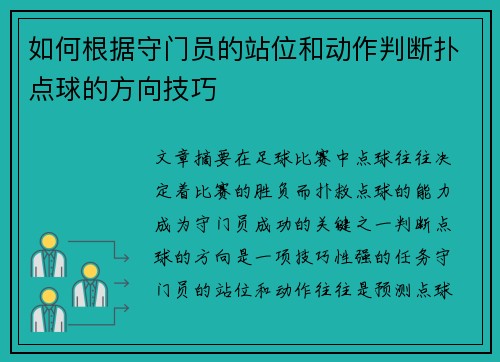 如何根据守门员的站位和动作判断扑点球的方向技巧

文章摘要在足球比赛中点球往往决定着比赛的胜负而扑救点球的能力成为守门员成功的关键之一判断点球的方向是一项技巧性强的任务守门员的站位和动作往往是预测点球